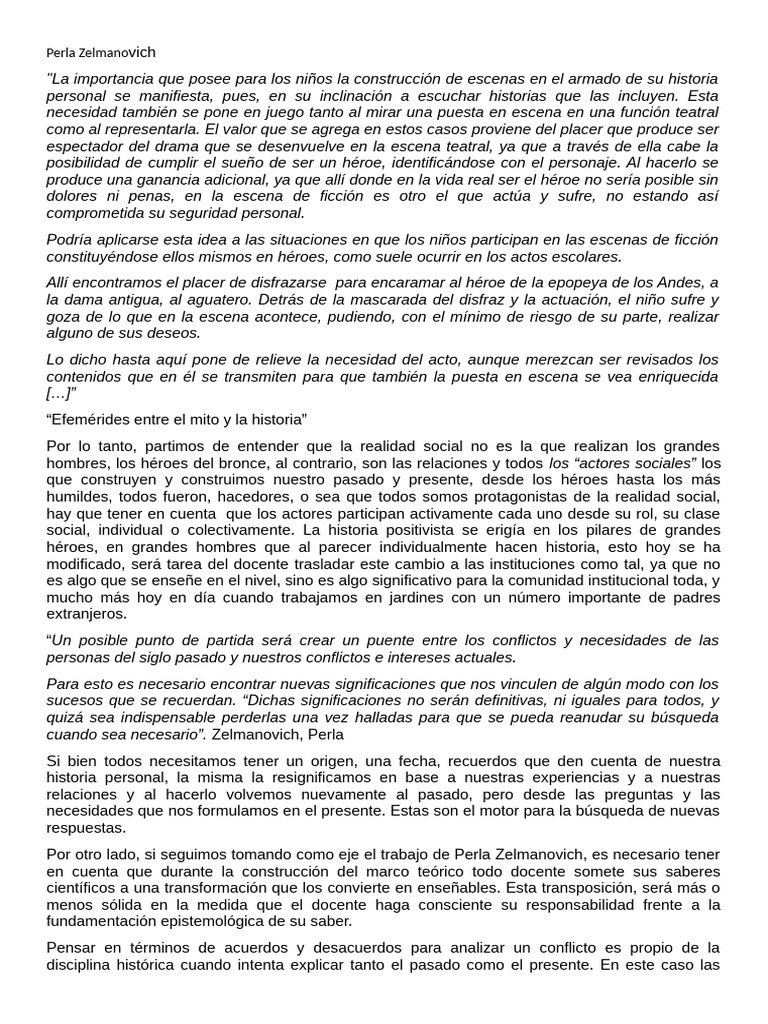 Perla Zelmanovich

"La importancia que posee para los niños la construcción de escenas en el armado de su historia personal se manifiesta, pues, en su inclinación a escuchar historias que las incluyen. Esta necesidad también se pone en juego tanto al mirar una puesta en escena en una función teatral como al representarla. El valor que se agrega en estos casos proviene del placer que produce ser espectador del drama que se desenvuelve en la escena teatral, ya que a través de ella cabe la posibilidad de cumplir el sueño de ser un héroe, identificándose con el personaje. Al hacerlo se produce una ganancia adicional, ya que allí donde en la vida real ser el héroe no sería posible sin dolores ni penas, en la escena de ficción es otro el que actúa y sufre, no estando así comprometida su seguridad personal.

Podría aplicarse esta idea a las situaciones en que los niños participan en las escenas de ficción constituyéndose ellos mismos en héroes, como suele ocurrir en los actos escolares.

Allí encontramos el placer de disfrazarse para encaramar al héroe de la epopeya de los Andes, a la dama antigua, al aguatero. Detrás de la mascarada del disfraz y la actuación, el niño sufre y goza de lo que en la escena acontece, pudiendo, con el mínimo de riesgo de su parte, realizar alguno de sus deseos.

Lo dicho hasta aquí pone de relieve la necesidad del acto, aunque merezcan ser revisados los contenidos que en él se transmiten para que también la puesta en escena se vea enriquecida […]"

"Efemérides entre el mito y la historia"

Por lo tanto, partimos de entender que la realidad social no es la que realizan los grandes hombres, los héroes del bronce, al contrario, son las relaciones y todos los "actores sociales" los que construyen y construimos nuestro pasado y presente, desde los héroes hasta los más humildes, todos fueron, hacedores, o sea que todos somos protagonistas de la realidad social, hay que tener en cuenta que los actores participan activamente cada uno desde su rol, su clase social, individual o colectivamente. La historia positivista se erigía en los pilares de grandes héroes, en grandes hombres que al parecer individualmente hacen historia, esto hoy se ha modificado, será tarea del docente trasladar este cambio a las instituciones como tal, ya que no es algo que se enseñe en el nivel, sino es algo significativo para la comunidad institucional toda, y mucho más hoy en día cuando trabajamos en jardines con un número importante de padres extranjeros.

"Un posible punto de partida será crear un puente entre los conflictos y necesidades de las personas del siglo pasado y nuestros conflictos e intereses actuales.

Para esto es necesario encontrar nuevas significaciones que nos vinculen de algún modo con los sucesos que se recuerdan. "Dichas significaciones no serán definitivas, ni iguales para todos, y quizá sea indispensable perderlas una vez halladas para que se pueda reanudar su búsqueda cuando sea necesario". Zelmanovich, Perla

Si bien todos necesitamos tener un origen, una fecha, recuerdos que den cuenta de nuestra historia personal, la misma la resignificamos en base a nuestras experiencias y a nuestras relaciones y al hacerlo volvemos nuevamente al pasado, pero desde las preguntas y las necesidades que nos formulamos en el presente. Estas son el motor para la búsqueda de nuevas respuestas.

Por otro lado, si seguimos tomando como eje el trabajo de Perla Zelmanovich, es necesario tener en cuenta que durante la construcción del marco teórico todo docente somete sus saberes científicos a una transformación que los convierte en enseñables. Esta transposición, será más o menos sólida en la medida que el docente haga consciente su responsabilidad frente a la fundamentación epistemológica de su saber.

Pensar en términos de acuerdos y desacuerdos para analizar un conflicto es propio de la disciplina histórica cuando intenta explicar tanto el pasado como el presente. En este caso las